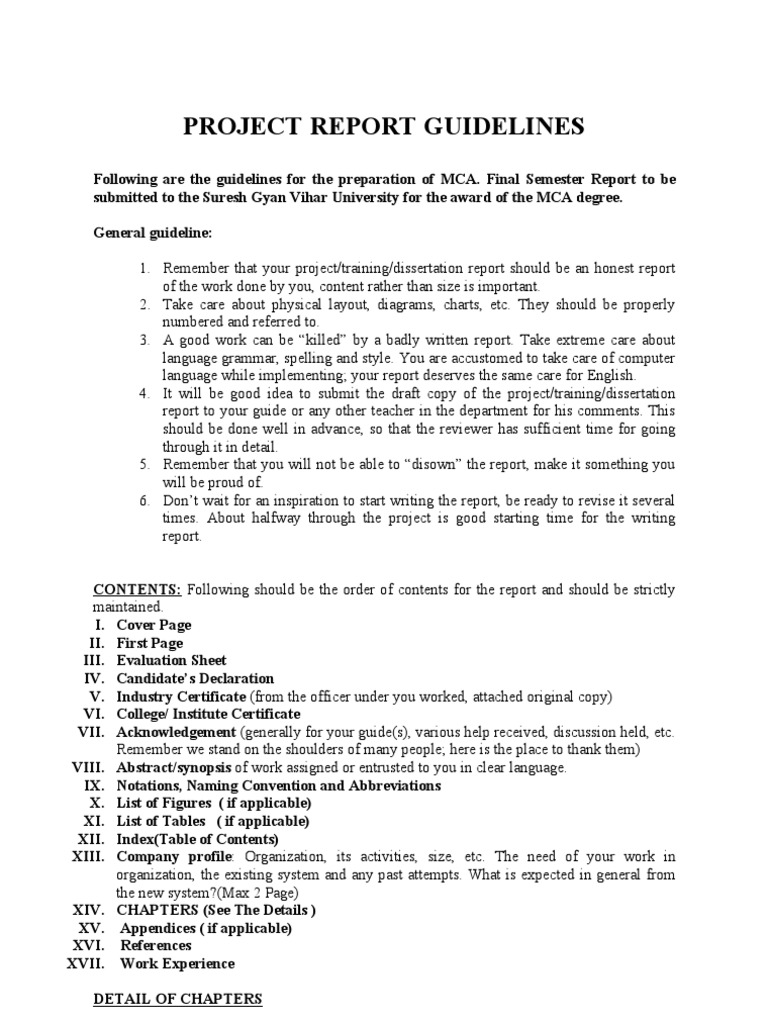 PROJECT REPORT GUIDELINES

Following are the guidelines for the preparation of MCA. Final Semester Report to be submitted to the Suresh Gyan Vihar University for the award of the MCA degree.

General guideline:

1. Remember that your project/training/dissertation report should be an honest report of the work done by you, content rather than size is important.
2. Take care about physical layout, diagrams, charts, etc. They should be properly numbered and referred to.
3. A good work can be "killed" by a badly written report. Take extreme care about language grammar, spelling and style. You are accustomed to take care of computer language while implementing; your report deserves the same care for English.
4. It will be good idea to submit the draft copy of the project/training/dissertation report to your guide or any other teacher in the department for his comments. This should be done well in advance, so that the reviewer has sufficient time for going through it in detail.
5. Remember that you will not be able to "disown" the report, make it something you will be proud of.
6. Don't wait for an inspiration to start writing the report, be ready to revise it several times. About halfway through the project is good starting time for the writing report.

CONTENTS: Following should be the order of contents for the report and should be strictly maintained.
I. Cover Page
II. First Page
III. Evaluation Sheet
IV. Candidate's Declaration
V. Industry Certificate (from the officer under you worked, attached original copy)
VI. College/ Institute Certificate
VII. Acknowledgement (generally for your guide(s), various help received, discussion held, etc. Remember we stand on the shoulders of many people; here is the place to thank them)
VIII. Abstract/synopsis of work assigned or entrusted to you in clear language.
IX. Notations, Naming Convention and Abbreviations
X. List of Figures ( if applicable)
XI. List of Tables ( if applicable)
XII. Index(Table of Contents)
XIII. Company profile: Organization, its activities, size, etc. The need of your work in organization, the existing system and any past attempts. What is expected in general from the new system?(Max 2 Page)
XIV. CHAPTERS (See The Details )
XV. Appendices ( if applicable)
XVI. References
XVII. Work Experience

DETAIL OF CHAPTERS